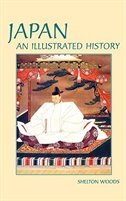 JAPAN
AN ILLUSTRATED HISTORY

SHELTON WOODS